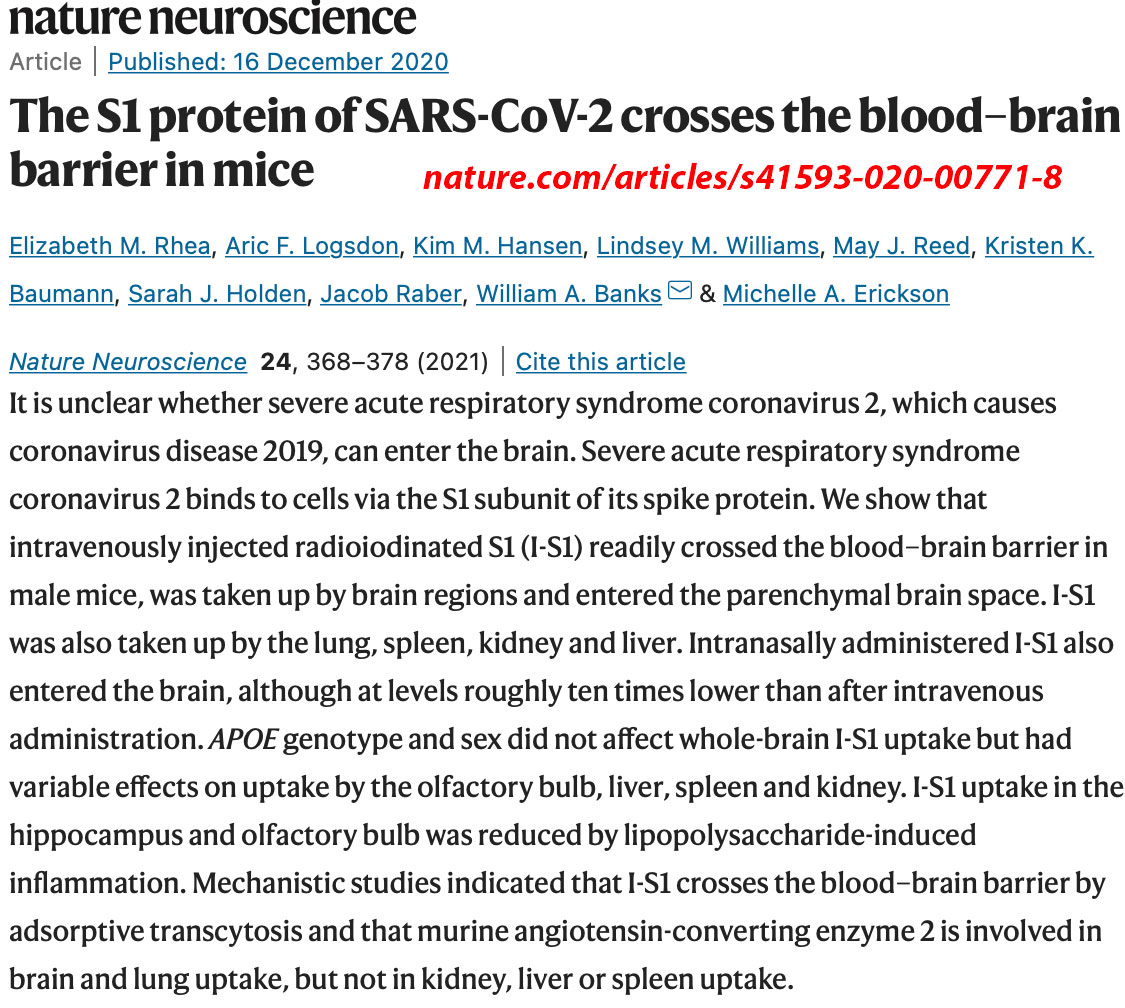 nature neuroscience

Article | Published: 16 December 2020

The S1 protein of SARS-CoV-2 crosses the blood–brain barrier in mice

nature.com/articles/s41593-020-00771-8

Elizabeth M. Rhea, Aric F. Logsdon, Kim M. Hansen, Lindsey M. Williams, May J. Reed, Kristen K. Baumann, Sarah J. Holden, Jacob Raber, William A. Banks & Michelle A. Erickson

Nature Neuroscience 24, 368–378 (2021) | Cite this article

It is unclear whether severe acute respiratory syndrome coronavirus 2, which causes coronavirus disease 2019, can enter the brain. Severe acute respiratory syndrome coronavirus 2 binds to cells via the S1 subunit of its spike protein. We show that intravenously injected radioiodinated S1 (I-S1) readily crossed the blood–brain barrier in male mice, was taken up by brain regions and entered the parenchymal brain space. I-S1 was also taken up by the lung, spleen, kidney and liver. Intranasally administered I-S1 also entered the brain, although at levels roughly ten times lower than after intravenous administration. APOE genotype and sex did not affect whole-brain I-S1 uptake but had variable effects on uptake by the olfactory bulb, liver, spleen and kidney. I-S1 uptake in the hippocampus and olfactory bulb was reduced by lipopolysaccharide-induced inflammation. Mechanistic studies indicated that I-S1 crosses the blood–brain barrier by adsorptive transcytosis and that murine angiotensin-converting enzyme 2 is involved in brain and lung uptake, but not in kidney, liver or spleen uptake.